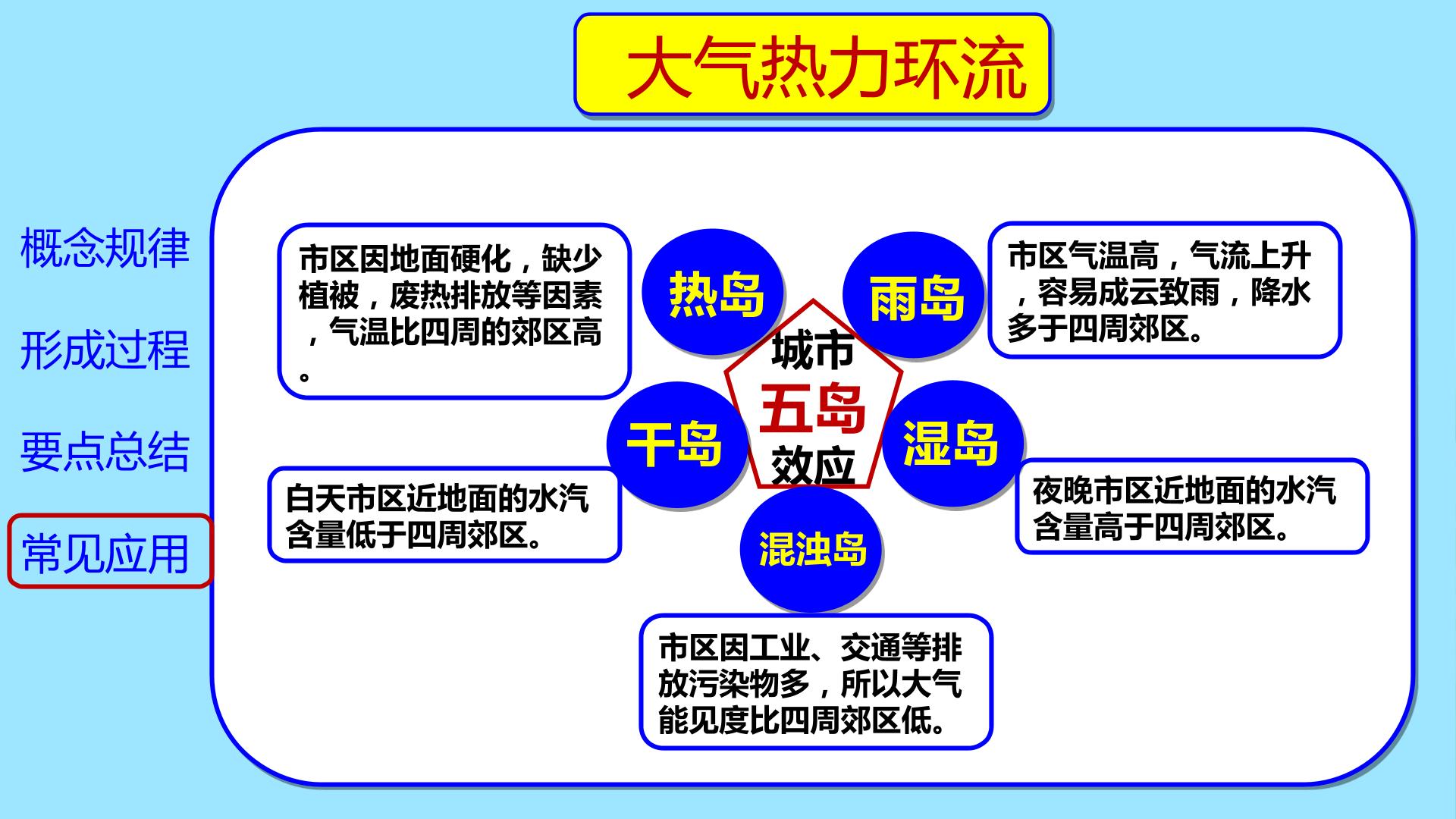 大气热力环流

概念规律

形成过程

要点总结

常见应用

市区因地面硬化，缺少植被，废热排放等因素，气温比四周的郊区高。

热岛

雨岛

市区气温高，气流上升，容易成云致雨，降水多于四周郊区。

城市
五岛
效应

干岛

湿岛

白天市区近地面的水汽含量低于四周郊区。

夜晚市区近地面的水汽含量高于四周郊区。

混浊岛

市区因工业、交通等排放污染物多，所以大气能见度比四周郊区低。